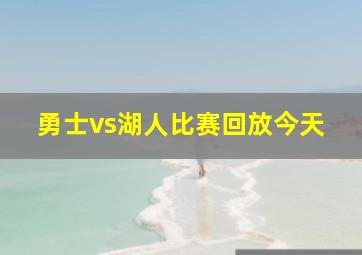 勇士vs湖人比赛回放今天